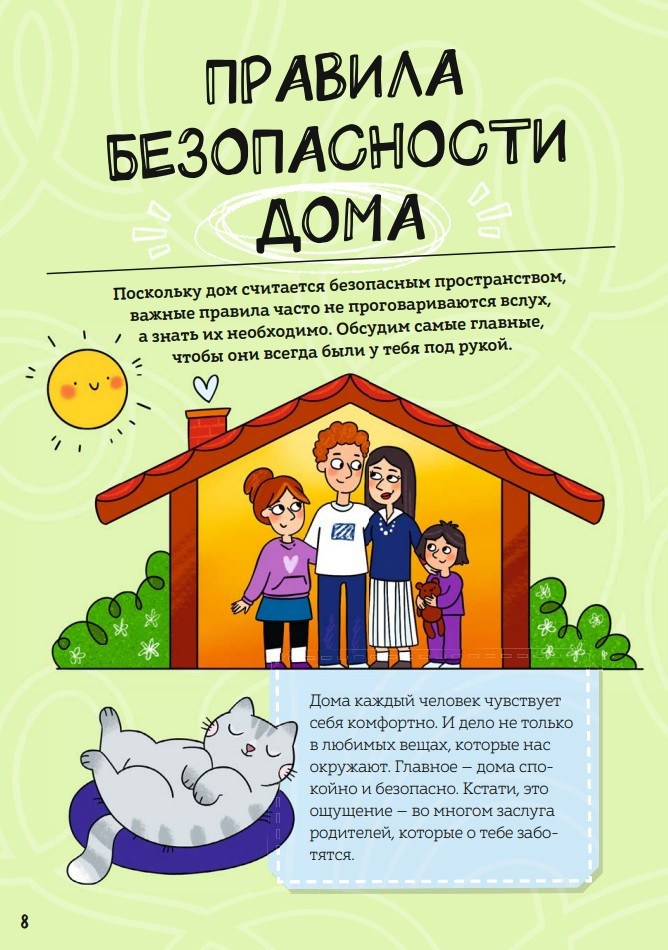 ПРАВИЛА БЕЗОПАСНОСТИ ДОМА

Поскольку дом считается безопасным пространством, важные правила часто не проговариваются вслух, а знать их необходимо. Обсудим самые главные, чтобы они всегда были у тебя под рукой.

Дома каждый человек чувствует себя комфортно. И дело не только в любимых вещах, которые нас окружают. Главное — дома спокойно и безопасно. Кстати, это ощущение — во многом заслуга родителей, которые о тебе заботятся.

8